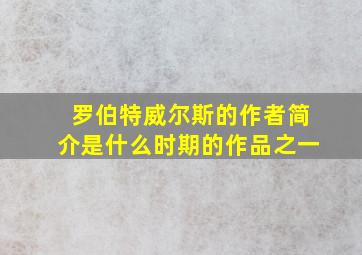 罗伯特威尔斯的作者简介是什么时期的作品之一